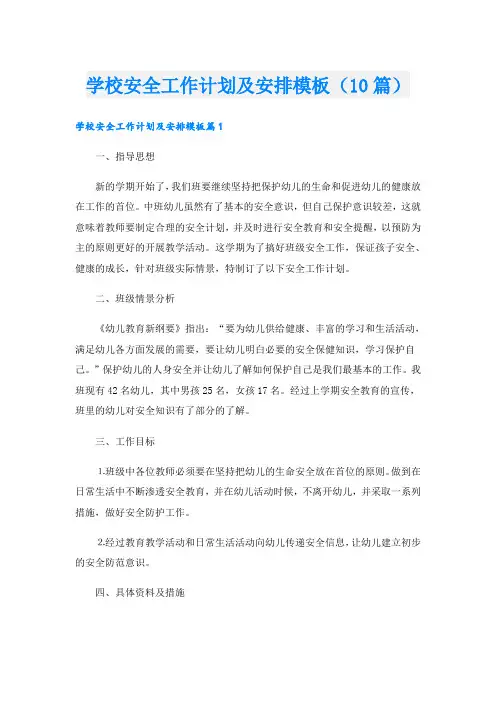 学校安全工作计划及安排模板（10篇）

学校安全工作计划及安排模板篇1

一、指导思想

新的学期开始了，我们班要继续坚持把保护幼儿的生命和促进幼儿的健康放在工作的首位。中班幼儿虽然有了基本的安全意识，但自己保护意识较差，这就意味着教师要制定合理的安全计划，并及时进行安全教育和安全提醒，以预防为主的原则更好的开展教学活动。这学期为了搞好班级安全工作，保证孩子安全、健康的成长，针对班级实际情景，特制订了以下安全工作计划。

二、班级情景分析

《幼儿教育新纲要》指出：“要为幼儿供给健康、丰富的学习和生活活动，满足幼儿各方面发展的需要，要让幼儿明白必要的安全保健知识，学习保护自己。”保护幼儿的人身安全并让幼儿了解如何保护自己是我们最基本的工作。我班现有42名幼儿，其中男孩25名，女孩17名。经过上学期安全教育的宣传，班里的幼儿对安全知识有了部分的了解。

三、工作目标

1.班级中各位教师必须要在坚持把幼儿的生命安全放在首位的原则。做到在日常生活中不断渗透安全教育，并在幼儿活动时候，不离开幼儿，并采取一系列措施，做好安全防护工作。

2.经过教育教学活动和日常生活活动向幼儿传递安全信息，让幼儿建立初步的安全防范意识。

四、具体资料及措施